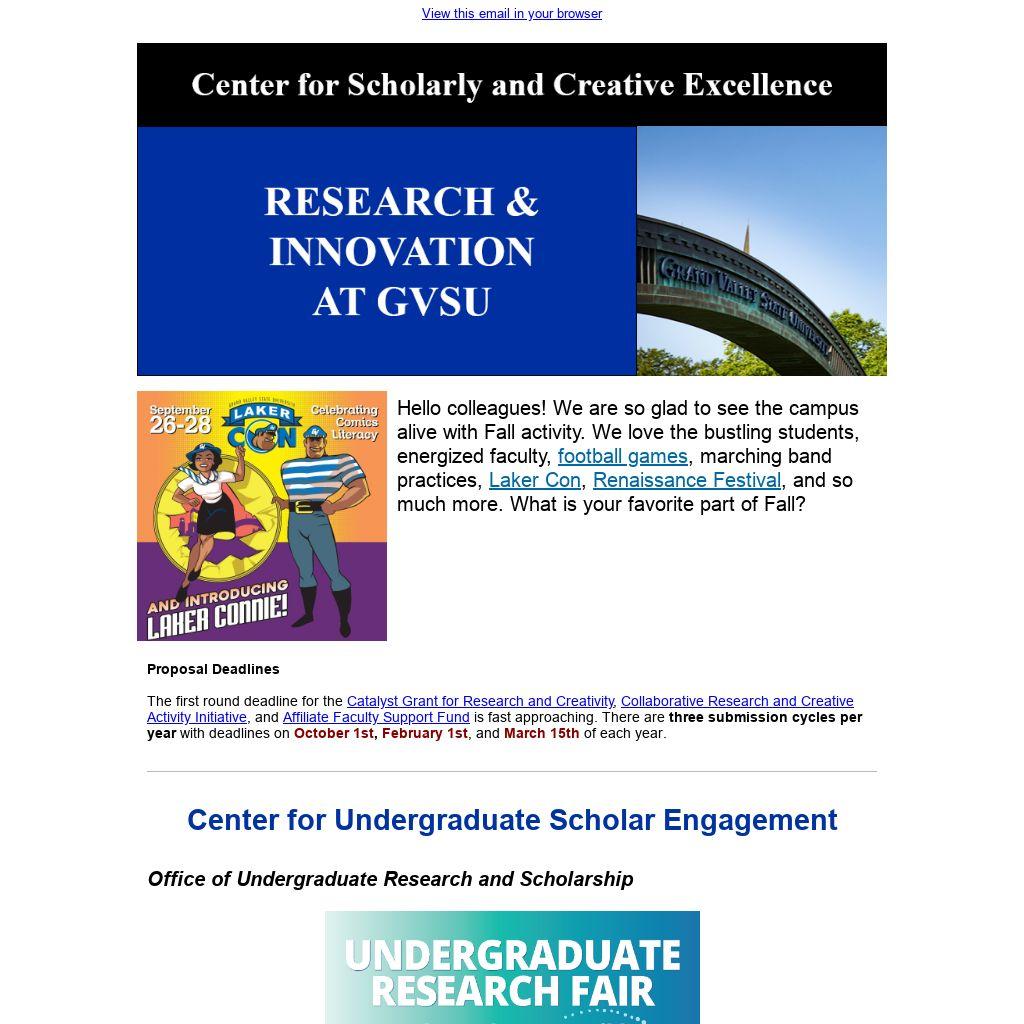 View this email in your browser

Center for Scholarly and Creative Excellence

RESEARCH & INNOVATION AT GVSU

GRAND VALLEY STATE UNIVERSITY

September 26-28

LAKER CON

Celebrating Comics Literacy

AND INTRODUCING LAKER CONNIE!

Hello colleagues! We are so glad to see the campus alive with Fall activity. We love the bustling students, energized faculty, football games, marching band practices, Laker Con, Renaissance Festival, and so much more. What is your favorite part of Fall?

Proposal Deadlines

The first round deadline for the Catalyst Grant for Research and Creativity, Collaborative Research and Creative Activity Initiative, and Affiliate Faculty Support Fund is fast approaching. There are three submission cycles per year with deadlines on October 1st, February 1st, and March 15th of each year.

Center for Undergraduate Scholar Engagement

Office of Undergraduate Research and Scholarship

UNDERGRADUATE RESEARCH FAIR